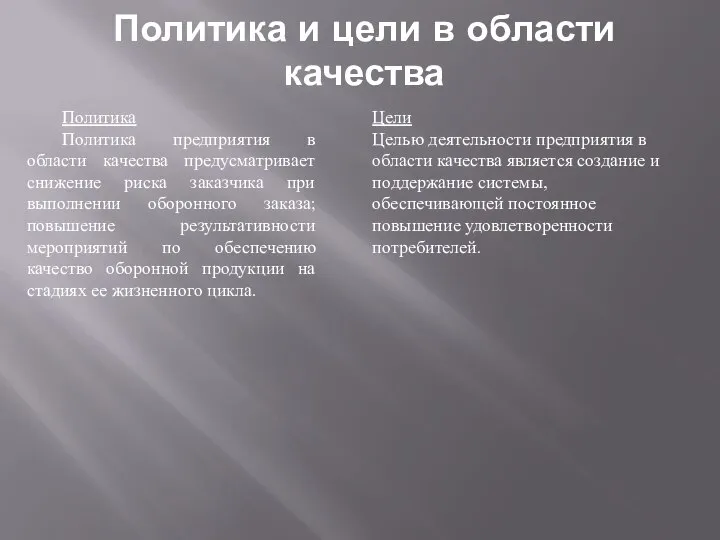 Политика и цели в области качества

Политика

Политика предприятия в области качества предусматривает снижение риска заказчика при выполнении оборонного заказа; повышение результативности мероприятий по обеспечению качество оборонной продукции на стадиях ее жизненного цикла.

Цели

Целью деятельности предприятия в области качества является создание и поддержание системы, обеспечивающей постоянное повышение удовлетворенности потребителей.